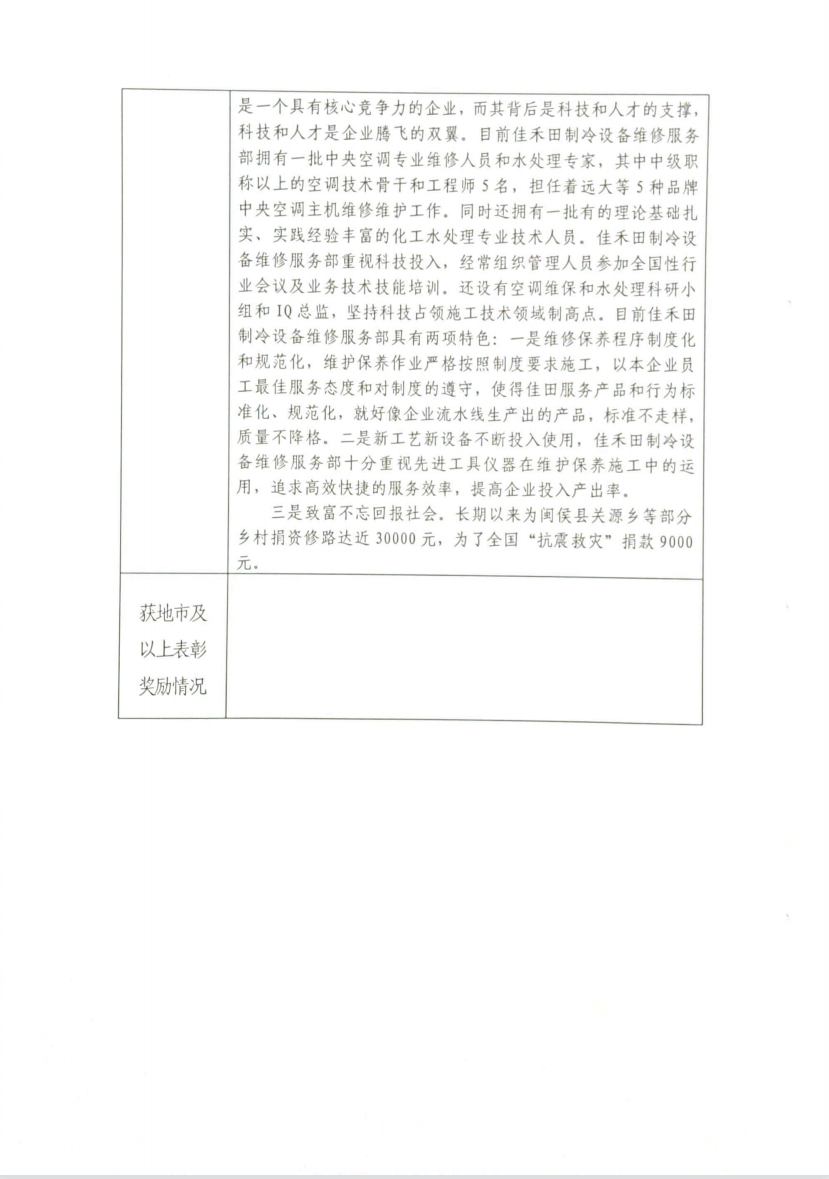 | | 是一个具有核心竞争力的企业，而其背后是科技和人才的支撑，科技和人才是企业腾飞的双翼。目前佳禾田制冷设备维修服务部拥有一批中央空调专业维修人员和水处理专家，其中中级职称以上的空调技术骨干和工程师5名，担任着远大等5种品牌中央空调主机维修维护工作。同时还拥有一批有的理论基础扎实、实践经验丰富的化工水处理专业技术人员。佳禾田制冷设备维修服务部重视科技投入，经常组织管理人员参加全国性行业会议及业务技术技能培训。还设有空调维保和水处理科研小组和IQ总监，坚持科技占领施工技术领域制高点。目前佳禾田制冷设备维修服务部具有两项特色：一是维修保养程序制度化和规范化，维护保养作业严格按照制度要求施工，以本企业员工最佳服务态度和对制度的遵守，使得佳田服务产品和行为标准化、规范化，就好像企业流水线生产出的产品，标准不走样，质量不降格。二是新工艺新设备不断投入使用，佳禾田制冷设备维修服务部十分重视先进工具仪器在维护保养施工中的运用，追求高效快捷的服务效率，提高企业投入产出率。<br>三是致富不忘回报社会。长期以来为闽侯县关源乡等部分乡村捐资修路达近30000元，为了全国“抗震救灾”捐款9000元。 |
|---|---|
| 获地市及以上表彰奖励情况 | |